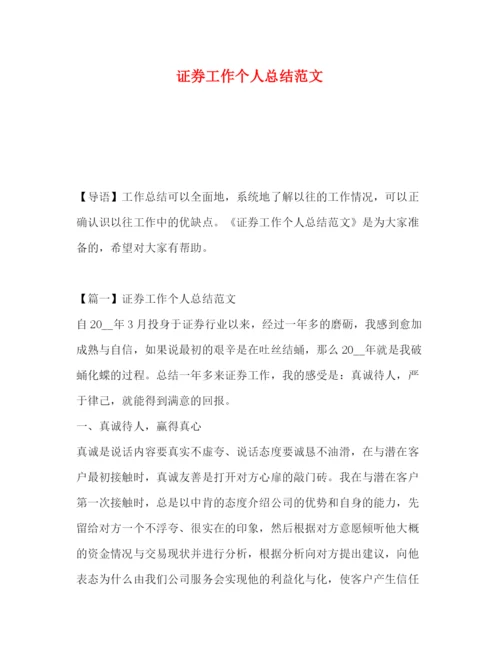 证券工作个人总结范文

【导语】工作总结可以全面地，系统地了解以往的工作情况，可以正确认识以往工作中的优缺点。《证券工作个人总结范文》是为大家准备的，希望对大家有帮助。

【篇一】证券工作个人总结范文

自20__年3月投身于证券行业以来，经过一年多的磨砺，我感到愈加成熟与自信，如果说最初的艰辛是在吐丝结蛹，那么20__年就是我破蛹化蝶的过程。总结一年多来证券工作，我的感受是：真诚待人，严于律己，就能得到满意的回报。

一、真诚待人，赢得真心

真诚是说话内容要真实不虚夸、说话态度要诚恳不油滑，在与潜在客户最初接触时，真诚友善是打开对方心扉的敲门砖。我在与潜在客户第一次接触时，总是以中肯的态度介绍公司的优势和自身的能力，先留给对方一个不浮夸、很实在的印象，然后根据对方意愿倾听他大概的资金情况与交易现状并进行分析，根据分析向对方提出建议，向他表态为什么由我们公司服务会实现他的利益化与化，使客户产生信任